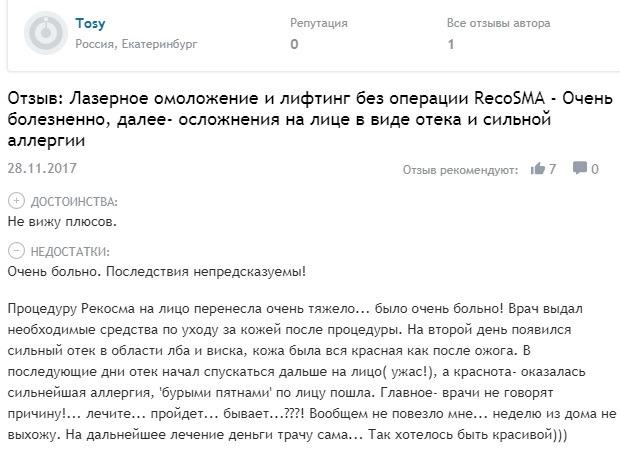 Tosy
Россия, Екатеринбург

Репутация
0

Все отзывы автора
1

Отзыв: Лазерное омоложение и лифтинг без операции RecoSMA - Очень болезненно, далее- осложнения на лице в виде отека и сильной аллергии

28.11.2017

Отзыв рекомендуют: 7 0

ДОСТОИНСТВА:
Не вижу плюсов.

НЕДОСТАТКИ:
Очень больно. Последствия непредсказуемы!

Процедуру Рекосма на лицо перенесла очень тяжело... было очень больно! Врач выдал необходимые средства по уходу за кожей после процедуры. На второй день появился сильный отек в области лба и виска, кожа была вся красная как после ожога. В последующие дни отек начал спускаться дальше на лицо( ужас!), а краснота- оказалась сильнейшая аллергия, 'бурыми пятнами' по лицу пошла. Главное- врачи не говорят причину!... лечите... пройдет... бывает...???! Вообщем не повезло мне... неделю из дома не выхожу. На дальнейшее лечение деньги трачу сама... Так хотелось быть красивой)))